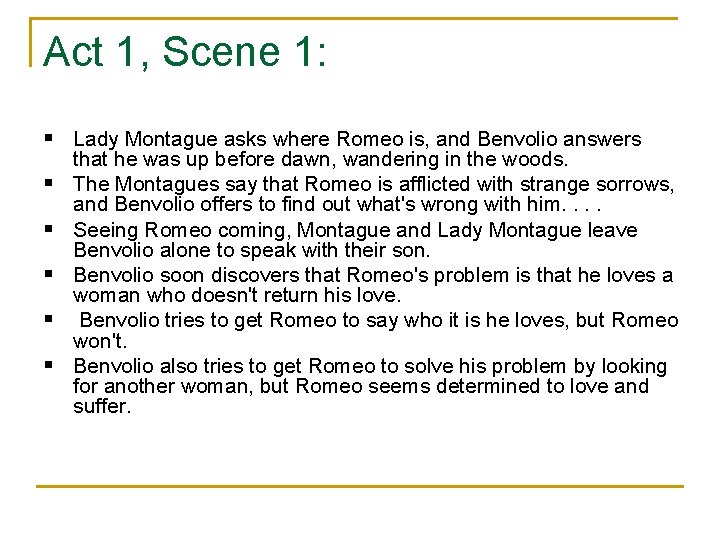 Act 1, Scene 1:

- Lady Montague asks where Romeo is, and Benvolio answers that he was up before dawn, wandering in the woods.
- The Montagues say that Romeo is afflicted with strange sorrows, and Benvolio offers to find out what's wrong with him. . . .
- Seeing Romeo coming, Montague and Lady Montague leave Benvolio alone to speak with their son.
- Benvolio soon discovers that Romeo's problem is that he loves a woman who doesn't return his love.
- Benvolio tries to get Romeo to say who it is he loves, but Romeo won't.
- Benvolio also tries to get Romeo to solve his problem by looking for another woman, but Romeo seems determined to love and suffer.